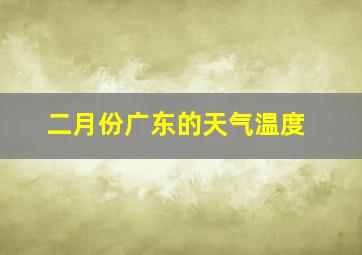 二月份广东的天气温度